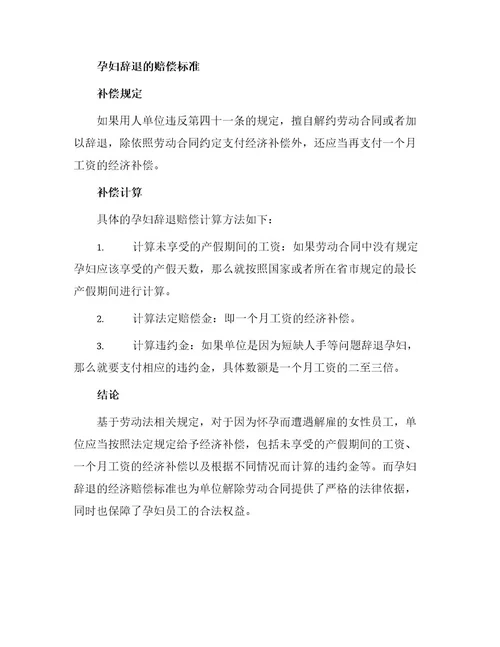 孕妇辞退的赔偿标准

补偿规定

如果用人单位违反第四十一条的规定，擅自解约劳动合同或者加以辞退，除依照劳动合同约定支付经济补偿外，还应当再支付一个月工资的经济补偿。

补偿计算

具体的孕妇辞退赔偿计算方法如下：

1. 计算未享受的产假期间的工资：如果劳动合同中没有规定孕妇应该享受的产假天数，那么就按照国家或者所在省市规定的最长产假期间进行计算。

2. 计算法定赔偿金：即一个月工资的经济补偿。

3. 计算违约金：如果单位是因为短缺人手等问题辞退孕妇，那么就要支付相应的违约金，具体数额是一个月工资的二至三倍。

结论

基于劳动法相关规定，对于因为怀孕而遭遇解雇的女性员工，单位应当按照法定规定给予经济补偿，包括未享受的产假期间的工资、一个月工资的经济补偿以及根据不同情况而计算的违约金等。而孕妇辞退的经济赔偿标准也为单位解除劳动合同提供了严格的法律依据，同时也保障了孕妇员工的合法权益。